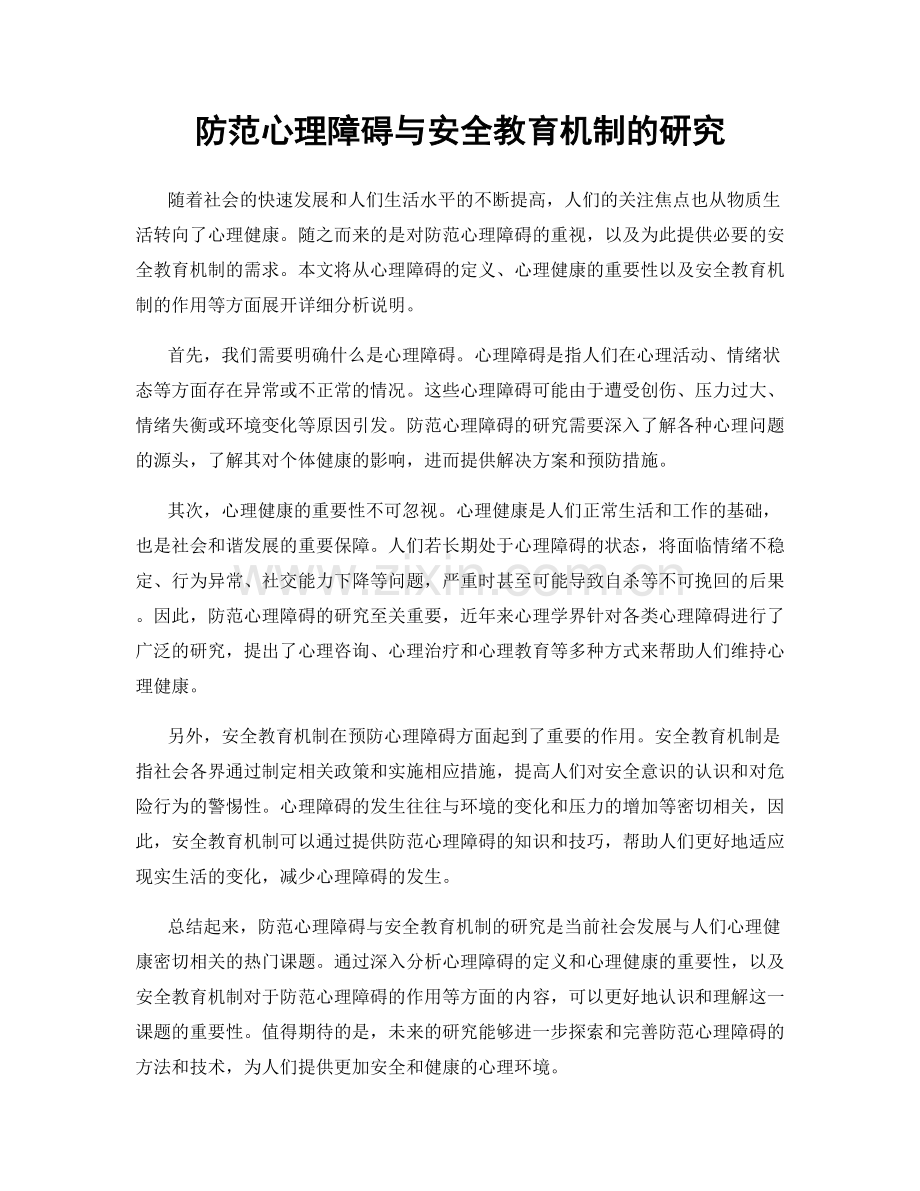 防范心理障碍与安全教育机制的研究

随着社会的快速发展和人们生活水平的不断提高，人们的关注焦点也从物质生活转向了心理健康。随之而来的是对防范心理障碍的重视，以及为此提供必要的安全教育机制的需求。本文将从心理障碍的定义、心理健康的重要性以及安全教育机制的作用等方面展开详细分析说明。

首先，我们需要明确什么是心理障碍。心理障碍是指人们在心理活动、情绪状态等方面存在异常或不正常的情况。这些心理障碍可能由于遭受创伤、压力过大、情绪失衡或环境变化等原因引发。防范心理障碍的研究需要深入了解各种心理问题的源头，了解其对个体健康的影响，进而提供解决方案和预防措施。

其次，心理健康的重要性不可忽视。心理健康是人们正常生活和工作的基础，也是社会和谐发展的重要保障。人们若长期处于心理障碍的状态，将面临情绪不稳定、行为异常、社交能力下降等问题，严重时甚至可能导致自杀等不可挽回的后果。因此，防范心理障碍的研究至关重要，近年来心理学界针对各类心理障碍进行了广泛的研究，提出了心理咨询、心理治疗和心理教育等多种方式来帮助人们维持心理健康。

另外，安全教育机制在预防心理障碍方面起到了重要的作用。安全教育机制是指社会各界通过制定相关政策和实施相应措施，提高人们对安全意识的认识和对危险行为的警惕性。心理障碍的发生往往与环境的变化和压力的增加等密切相关，因此，安全教育机制可以通过提供防范心理障碍的知识和技巧，帮助人们更好地适应现实生活的变化，减少心理障碍的发生。

总结起来，防范心理障碍与安全教育机制的研究是当前社会发展与人们心理健康密切相关的热门课题。通过深入分析心理障碍的定义和心理健康的重要性，以及安全教育机制对于防范心理障碍的作用等方面的内容，可以更好地认识和理解这一课题的重要性。值得期待的是，未来的研究能够进一步探索和完善防范心理障碍的方法和技术，为人们提供更加安全和健康的心理环境。

www.zixin.com.cn